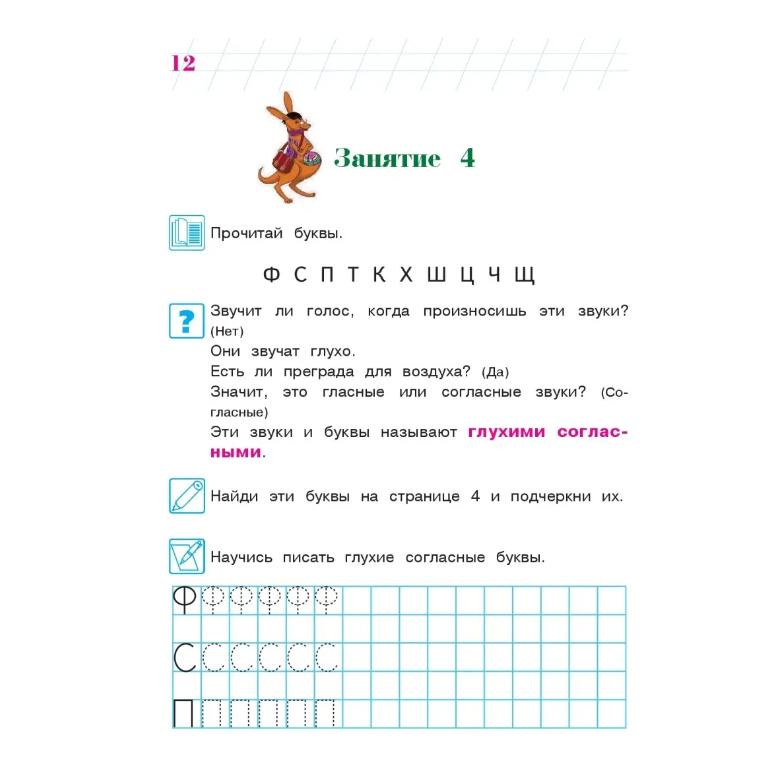 12

Занятие 4

Прочитай буквы.

Ф С П Т К Х Ш Ц Ч Щ

Звучит ли голос, когда произносишь эти звуки? (Нет)
Они звучат глухо.
Есть ли преграда для воздуха? (Да)
Значит, это гласные или согласные звуки? (Согласные)
Эти звуки и буквы называют глухими согласными.

Найди эти буквы на странице 4 и подчеркни их.

Научись писать глухие согласные буквы.

Ф Ф Ф Ф Ф Ф
С С С С С С
П П П П П П